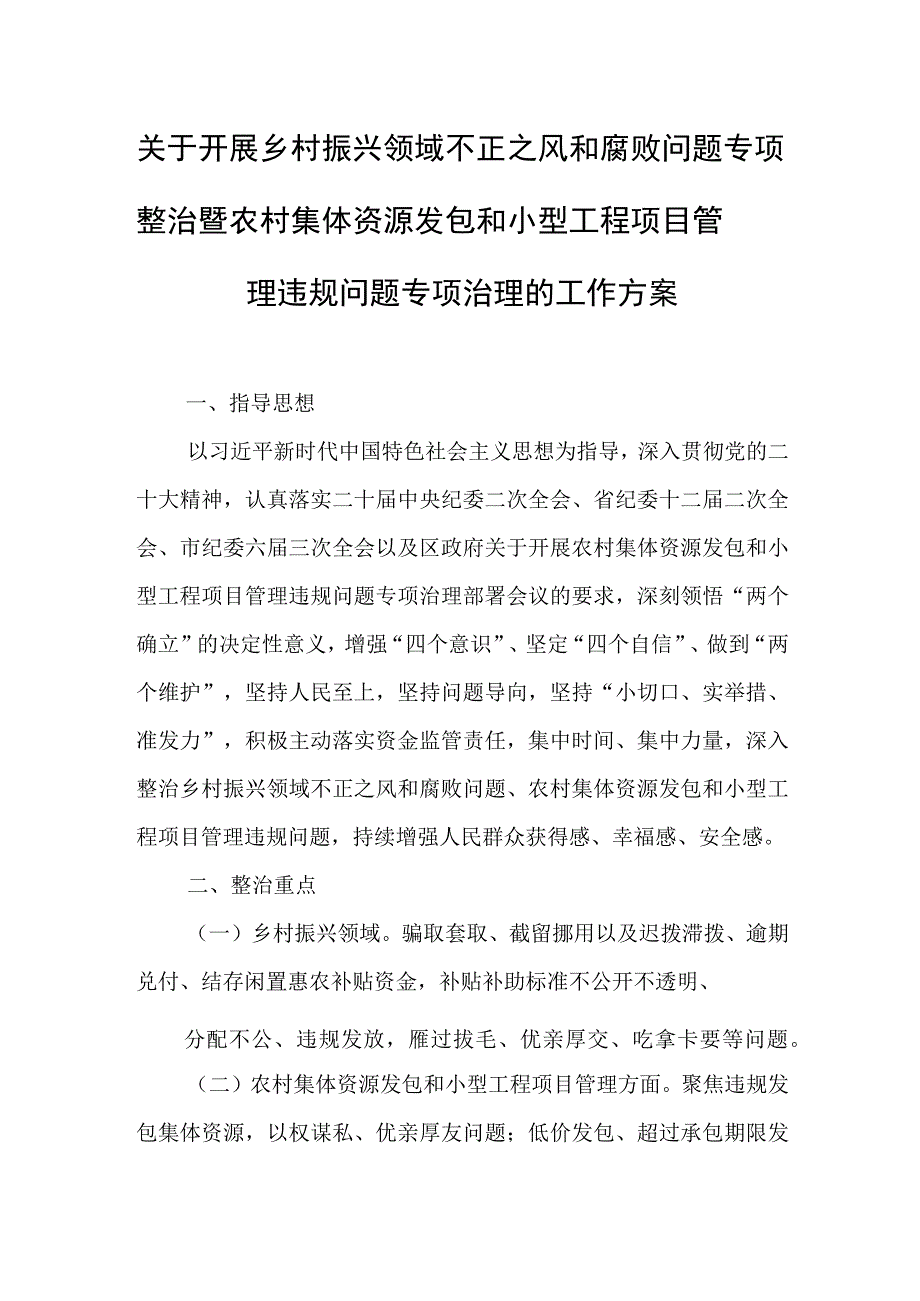 关于开展乡村振兴领域不正之风和腐败问题专项整治暨农村集体资源发包和小型工程项目管理违规问题专项治理的工作方案

一、指导思想

以习近平新时代中国特色社会主义思想为指导，深入贯彻党的二十大精神，认真落实二十届中央纪委二次全会、省纪委十二届二次全会、市纪委六届三次全会以及区政府关于开展农村集体资源发包和小型工程项目管理违规问题专项治理部署会议的要求，深刻领悟“两个确立”的决定性意义，增强“四个意识”、坚定“四个自信”、做到“两个维护”，坚持人民至上，坚持问题导向，坚持“小切口、实举措、准发力”，积极主动落实资金监管责任，集中时间、集中力量，深入整治乡村振兴领域不正之风和腐败问题、农村集体资源发包和小型工程项目管理违规问题，持续增强人民群众获得感、幸福感、安全感。

二、整治重点

（一）乡村振兴领域。骗取套取、截留挪用以及迟拨滞拨、逾期兑付、结存闲置惠农补贴资金，补贴补助标准不公开不透明、

分配不公、违规发放，雁过拔毛、优亲厚交、吃拿卡要等问题。

（二）农村集体资源发包和小型工程项目管理方面。聚焦违规发包集体资源，以权谋私、优亲厚友问题；低价发包、超过承包期限发